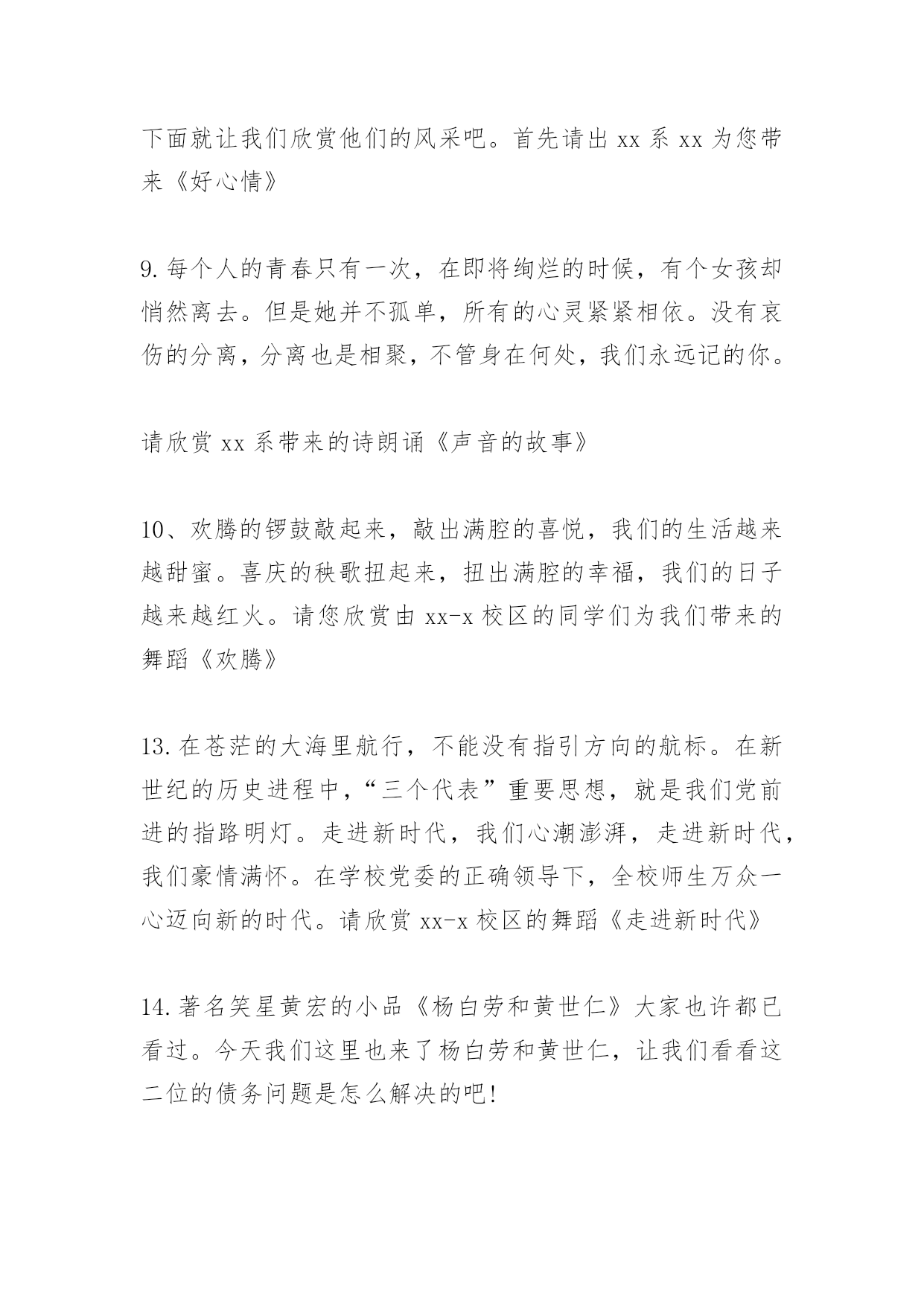 下面就让我们欣赏他们的风采吧。首先请出 xx 系 xx 为您带来《好心情》

9. 每个人的青春只有一次，在即将绚烂的时候，有个女孩却悄然离去。但是她并不孤单，所有的心灵紧紧相依。没有哀伤的分离，分离也是相聚，不管身在何处，我们永远记的你。

请欣赏 xx 系带来的诗朗诵《声音的故事》

10、欢腾的锣鼓敲起来，敲出满腔的喜悦，我们的生活越来越甜蜜。喜庆的秧歌扭起来，扭出满腔的幸福，我们的日子越来越红火。请您欣赏由 xx-x 校区的同学们为我们带来的舞蹈《欢腾》

13. 在苍茫的大海里航行，不能没有指引方向的航标。在新世纪的历史进程中，“三个代表”重要思想，就是我们党前进的指路明灯。走进新时代，我们心潮澎湃，走进新时代，我们豪情满怀。在学校党委的正确领导下，全校师生万众一心迈向新的时代。请欣赏 xx-x 校区的舞蹈《走进新时代》

14. 著名笑星黄宏的小品《杨白劳和黄世仁》大家也许都已看过。今天我们这里也来了杨白劳和黄世仁，让我们看看这二位的债务问题是怎么解决的吧!